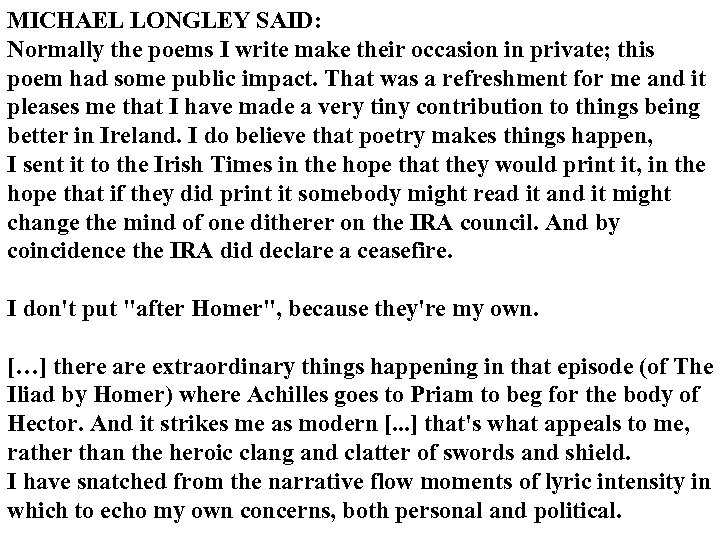 MICHAEL LONGLEY SAID:
Normally the poems I write make their occasion in private; this poem had some public impact. That was a refreshment for me and it pleases me that I have made a very tiny contribution to things being better in Ireland. I do believe that poetry makes things happen,
I sent it to the Irish Times in the hope that they would print it, in the hope that if they did print it somebody might read it and it might change the mind of one ditherer on the IRA council. And by coincidence the IRA did declare a ceasefire.

I don't put "after Homer", because they're my own.

[…] there are extraordinary things happening in that episode (of The Iliad by Homer) where Achilles goes to Priam to beg for the body of Hector. And it strikes me as modern [...] that's what appeals to me, rather than the heroic clang and clatter of swords and shield.
I have snatched from the narrative flow moments of lyric intensity in which to echo my own concerns, both personal and political.